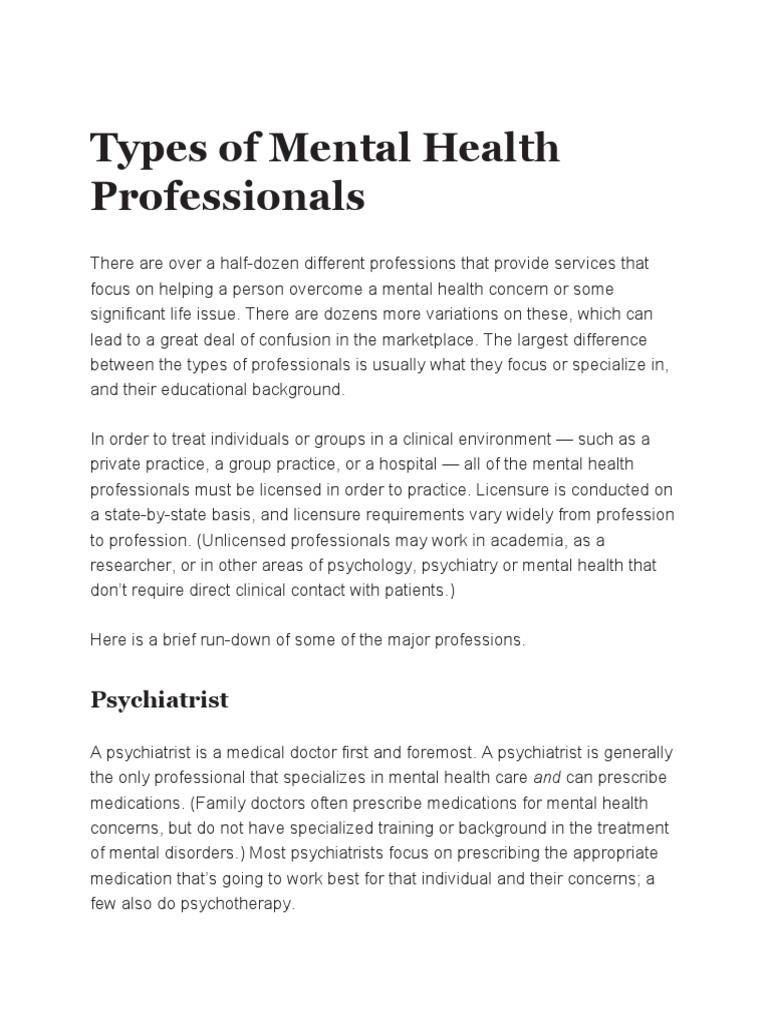 Types of Mental Health Professionals

There are over a half-dozen different professions that provide services that focus on helping a person overcome a mental health concern or some significant life issue. There are dozens more variations on these, which can lead to a great deal of confusion in the marketplace. The largest difference between the types of professionals is usually what they focus or specialize in, and their educational background.

In order to treat individuals or groups in a clinical environment — such as a private practice, a group practice, or a hospital — all of the mental health professionals must be licensed in order to practice. Licensure is conducted on a state-by-state basis, and licensure requirements vary widely from profession to profession. (Unlicensed professionals may work in academia, as a researcher, or in other areas of psychology, psychiatry or mental health that don't require direct clinical contact with patients.)

Here is a brief run-down of some of the major professions.

Psychiatrist

A psychiatrist is a medical doctor first and foremost. A psychiatrist is generally the only professional that specializes in mental health care and can prescribe medications. (Family doctors often prescribe medications for mental health concerns, but do not have specialized training or background in the treatment of mental disorders.) Most psychiatrists focus on prescribing the appropriate medication that's going to work best for that individual and their concerns; a few also do psychotherapy.